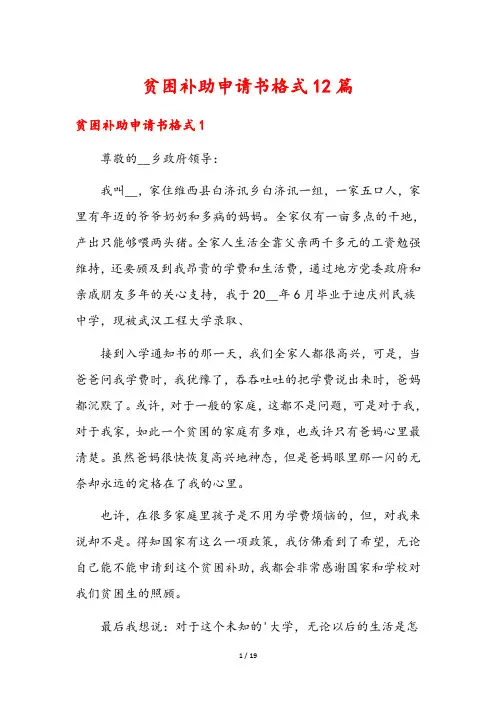 贫困补助申请书格式12篇

贫困补助申请书格式1

尊敬的__乡政府领导:

我叫__，家住维西县白济讯乡白济讯一组，一家五口人，家里有年迈的爷爷奶奶和多病的妈妈。全家仅有一亩多点的干地，产出只能够喂两头猪。全家人生活全靠父亲两千多元的工资勉强维持，还要顾及到我昂贵的学费和生活费，通过地方党委政府和亲戚朋友多年的关心支持，我于20__年6月毕业于迪庆州民族中学，现被武汉工程大学录取、

接到入学通知书的那一天，我们全家人都很高兴，可是，当爸爸问我学费时，我犹豫了，吞吞吐吐的把学费说出来时，爸妈都沉默了。或许，对于一般的家庭，这都不是问题，可是对于我，对于我家，如此一个贫困的家庭有多难，也或许只有爸妈心里最清楚。虽然爸妈很快恢复高兴地神态，但是爸妈眼里那一闪的无奈却永远的定格在了我的心里。

也许，在很多家庭里孩子是不用为学费烦恼的，但，对我来说却不是。得知国家有这么一项政策，我仿佛看到了希望，无论自己能不能申请到这个贫困补助，我都会非常感谢国家和学校对我们贫困生的照顾。

最后我想说：对于这个未知的'大学，无论以后的生活是怎

1 / 19